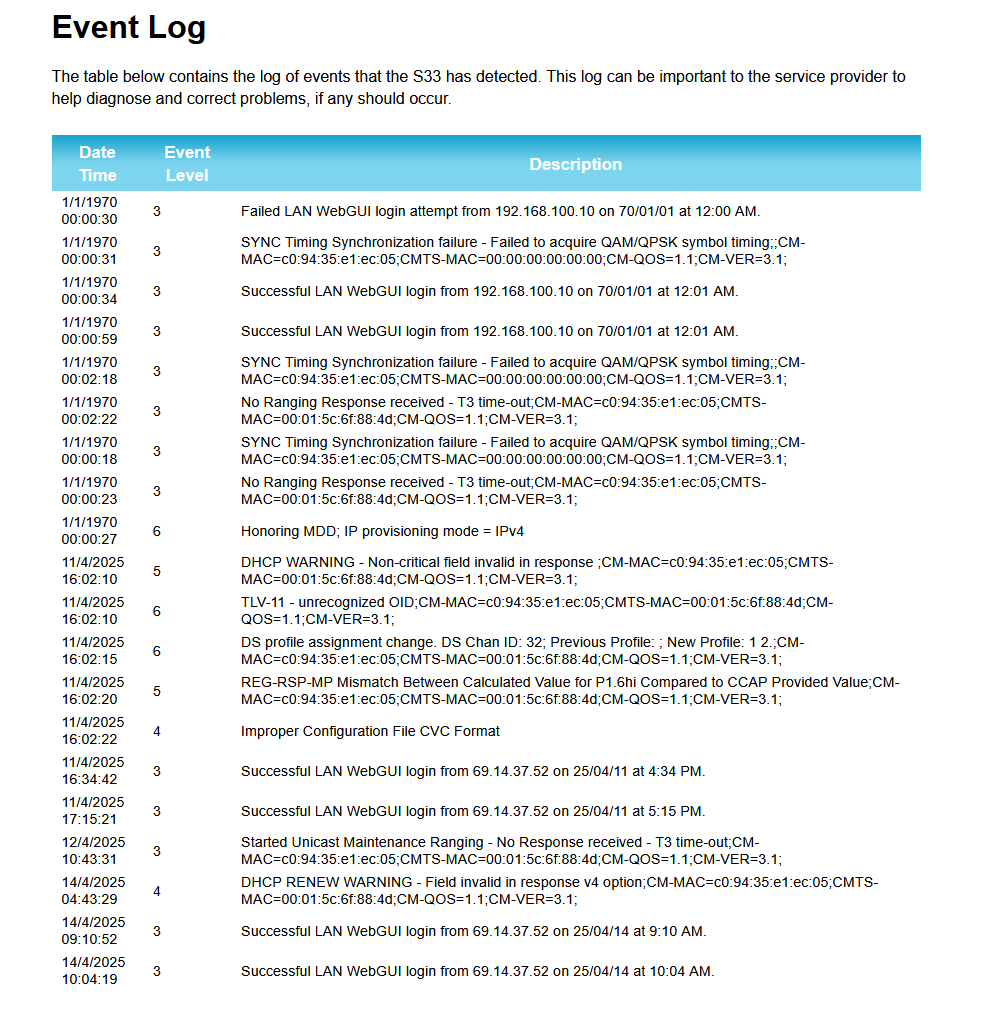 Event Log

The table below contains the log of events that the S33 has detected. This log can be important to the service provider to help diagnose and correct problems, if any should occur.

| Date Time | Event Level | Description |
|---|---|---|
| 1/1/1970 00:00:30 | 3 | Failed LAN WebGUI login attempt from 192.168.100.10 on 70/01/01 at 12:00 AM. |
| 1/1/1970 00:00:31 | 3 | SYNC Timing Synchronization failure - Failed to acquire QAM/QPSK symbol timing;;CM-MAC=c0:94:35:e1:ec:05;CMTS-MAC=00:00:00:00:00:00;CM-QOS=1.1;CM-VER=3.1; |
| 1/1/1970 00:00:34 | 3 | Successful LAN WebGUI login from 192.168.100.10 on 70/01/01 at 12:01 AM. |
| 1/1/1970 00:00:59 | 3 | Successful LAN WebGUI login from 192.168.100.10 on 70/01/01 at 12:01 AM. |
| 1/1/1970 00:02:18 | 3 | SYNC Timing Synchronization failure - Failed to acquire QAM/QPSK symbol timing;;CM-MAC=c0:94:35:e1:ec:05;CMTS-MAC=00:00:00:00:00:00;CM-QOS=1.1;CM-VER=3.1; |
| 1/1/1970 00:02:22 | 3 | No Ranging Response received - T3 time-out;CM-MAC=c0:94:35:e1:ec:05;CMTS-MAC=00:01:5c:6f:88:4d;CM-QOS=1.1;CM-VER=3.1; |
| 1/1/1970 00:00:18 | 3 | SYNC Timing Synchronization failure - Failed to acquire QAM/QPSK symbol timing;;CM-MAC=c0:94:35:e1:ec:05;CMTS-MAC=00:00:00:00:00:00;CM-QOS=1.1;CM-VER=3.1; |
| 1/1/1970 00:00:23 | 3 | No Ranging Response received - T3 time-out;CM-MAC=c0:94:35:e1:ec:05;CMTS-MAC=00:01:5c:6f:88:4d;CM-QOS=1.1;CM-VER=3.1; |
| 1/1/1970 00:00:27 | 6 | Honoring MDD; IP provisioning mode = IPv4 |
| 11/4/2025 16:02:10 | 5 | DHCP WARNING - Non-critical field invalid in response ;CM-MAC=c0:94:35:e1:ec:05;CMTS-MAC=00:01:5c:6f:88:4d;CM-QOS=1.1;CM-VER=3.1; |
| 11/4/2025 16:02:10 | 6 | TLV-11 - unrecognized OID;CM-MAC=c0:94:35:e1:ec:05;CMTS-MAC=00:01:5c:6f:88:4d;CM-QOS=1.1;CM-VER=3.1; |
| 11/4/2025 16:02:15 | 6 | DS profile assignment change. DS Chan ID: 32; Previous Profile: ; New Profile: 1 2.;CM-MAC=c0:94:35:e1:ec:05;CMTS-MAC=00:01:5c:6f:88:4d;CM-QOS=1.1;CM-VER=3.1; |
| 11/4/2025 16:02:20 | 5 | REG-RSP-MP Mismatch Between Calculated Value for P1.6hi Compared to CCAP Provided Value;CM-MAC=c0:94:35:e1:ec:05;CMTS-MAC=00:01:5c:6f:88:4d;CM-QOS=1.1;CM-VER=3.1; |
| 11/4/2025 16:02:22 | 4 | Improper Configuration File CVC Format |
| 11/4/2025 16:34:42 | 3 | Successful LAN WebGUI login from 69.14.37.52 on 25/04/11 at 4:34 PM. |
| 11/4/2025 17:15:21 | 3 | Successful LAN WebGUI login from 69.14.37.52 on 25/04/11 at 5:15 PM. |
| 12/4/2025 10:43:31 | 3 | Started Unicast Maintenance Ranging - No Response received - T3 time-out;CM-MAC=c0:94:35:e1:ec:05;CMTS-MAC=00:01:5c:6f:88:4d;CM-QOS=1.1;CM-VER=3.1; |
| 14/4/2025 04:43:29 | 4 | DHCP RENEW WARNING - Field invalid in response v4 option;CM-MAC=c0:94:35:e1:ec:05;CMTS-MAC=00:01:5c:6f:88:4d;CM-QOS=1.1;CM-VER=3.1; |
| 14/4/2025 09:10:52 | 3 | Successful LAN WebGUI login from 69.14.37.52 on 25/04/14 at 9:10 AM. |
| 14/4/2025 10:04:19 | 3 | Successful LAN WebGUI login from 69.14.37.52 on 25/04/14 at 10:04 AM. |